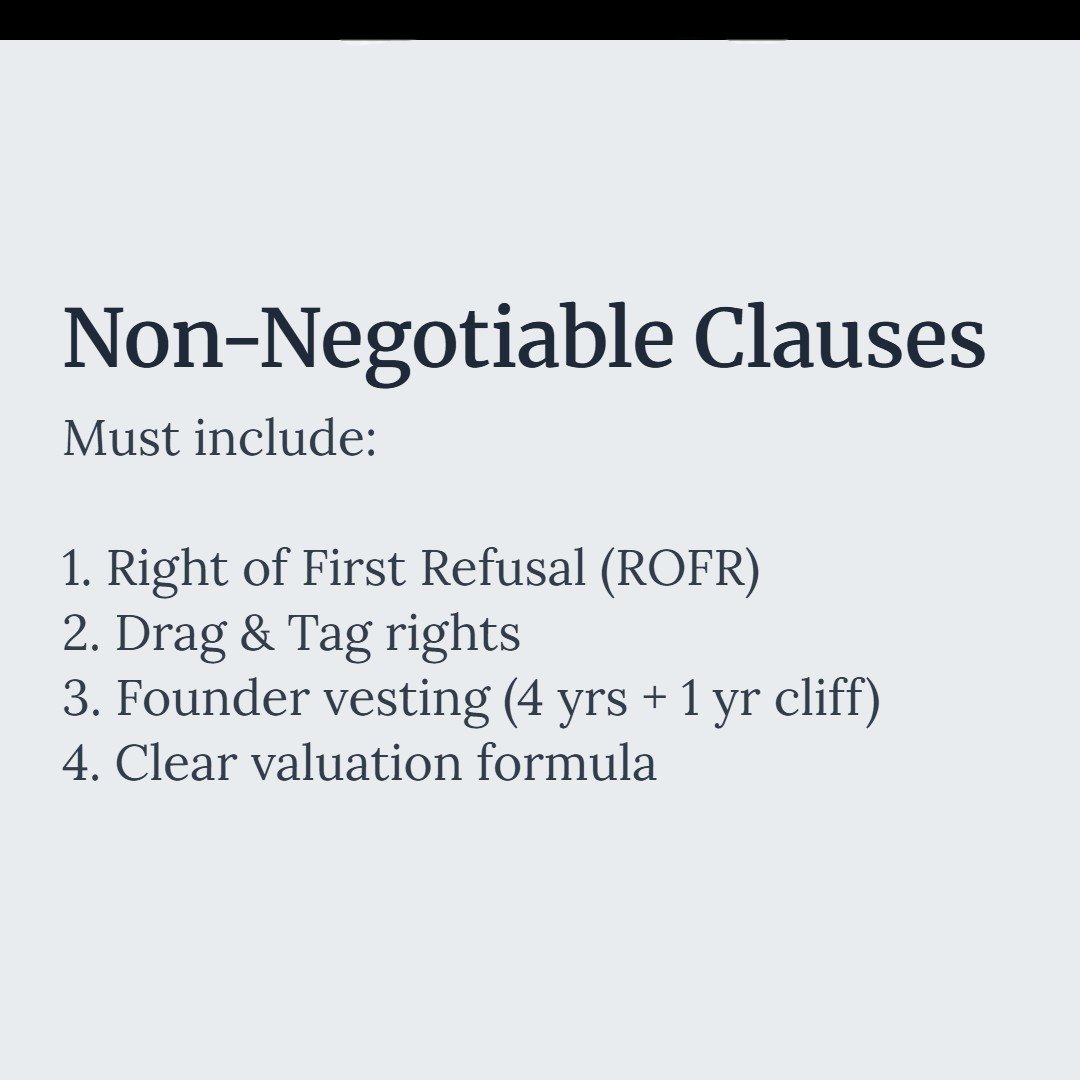 Non-Negotiable Clauses

Must include:

1. Right of First Refusal (ROFR)
2. Drag & Tag rights
3. Founder vesting (4 yrs + 1 yr cliff)
4. Clear valuation formula